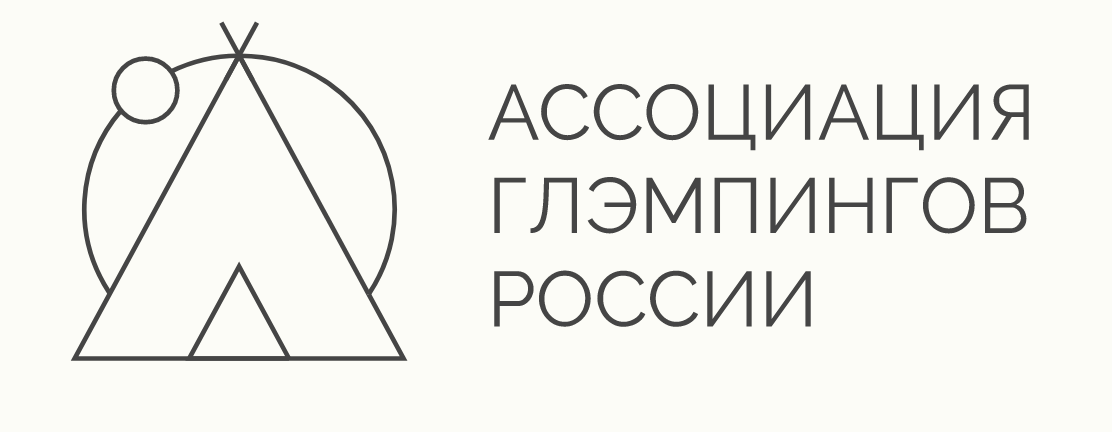 АССОЦИАЦИЯ
ГЛЭМПИНГОВ
РОССИИ